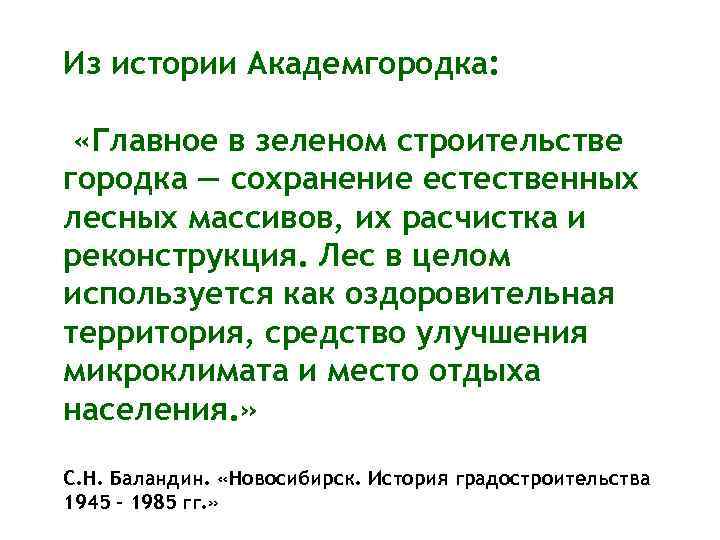 Из истории Академгородка:

«Главное в зеленом строительстве городка — сохранение естественных лесных массивов, их расчистка и реконструкция. Лес в целом используется как оздоровительная территория, средство улучшения микроклимата и место отдыха населения.»

С.Н. Баландин. «Новосибирск. История градостроительства 1945 – 1985 гг.»